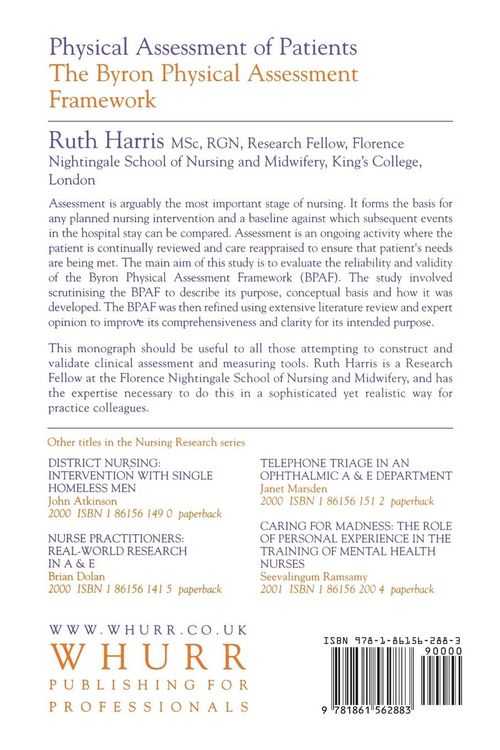 Physical Assessment of Patients
The Byron Physical Assessment Framework

Ruth Harris MSc, RGN, Research Fellow, Florence Nightingale School of Nursing and Midwifery, King's College, London

Assessment is arguably the most important stage of nursing. It forms the basis for any planned nursing intervention and a baseline against which subsequent events in the hospital stay can be compared. Assessment is an ongoing activity where the patient is continually reviewed and care reappraised to ensure that patient's needs are being met. The main aim of this study is to evaluate the reliability and validity of the Byron Physical Assessment Framework (BPAF). The study involved scrutinising the BPAF to describe its purpose, conceptual basis and how it was developed. The BPAF was then refined using extensive literature review and expert opinion to improve its comprehensiveness and clarity for its intended purpose.

This monograph should be useful to all those attempting to construct and validate clinical assessment and measuring tools. Ruth Harris is a Research Fellow at the Florence Nightingale School of Nursing and Midwifery, and has the expertise necessary to do this in a sophisticated yet realistic way for practice colleagues.

Other titles in the Nursing Research series

DISTRICT NURSING: INTERVENTION WITH SINGLE HOMELESS MEN
John Atkinson
2000 ISBN 1 86156 149 0 paperback

NURSE PRACTITIONERS: REAL-WORLD RESEARCH IN A & E
Brian Dolan
2000 ISBN 1 86156 141 5 paperback

TELEPHONE TRIAGE IN AN OPHTHALMIC A & E DEPARTMENT
Janet Marsden
2000 ISBN 1 86156 151 2 paperback

CARING FOR MADNESS: THE ROLE OF PERSONAL EXPERIENCE IN THE TRAINING OF MENTAL HEALTH NURSES
Seevalingum Ramsamy
2001 ISBN 1 86156 200 4 paperback

WWW.WHURR.CO.UK
WHURR
PUBLISHING FOR PROFESSIONALS

ISBN 978-1-86156-288-3
90000
9 781861 562883